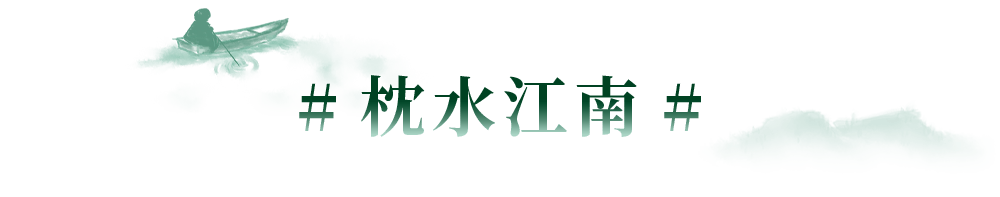 # 枕水江南 #